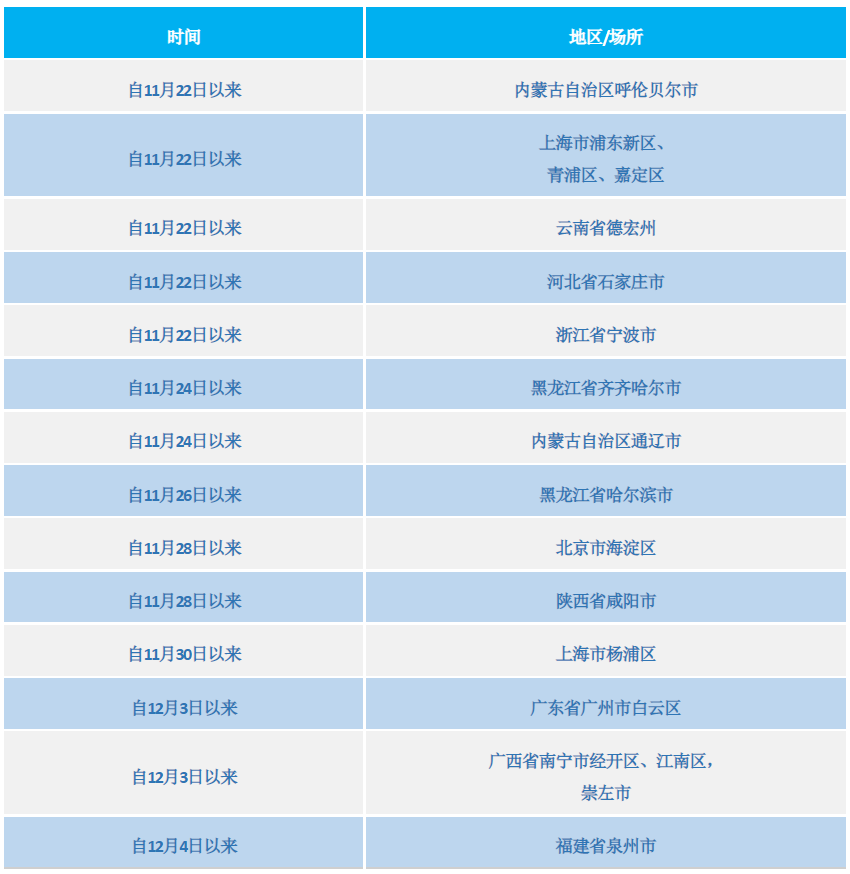 | 时间 | 地区/场所 |
|---|---|
| 自11月22日以来 | 内蒙古自治区呼伦贝尔市 |
| 自11月22日以来 | 上海市浦东新区、青浦区、嘉定区 |
| 自11月22日以来 | 云南省德宏州 |
| 自11月22日以来 | 河北省石家庄市 |
| 自11月22日以来 | 浙江省宁波市 |
| 自11月24日以来 | 黑龙江省齐齐哈尔市 |
| 自11月24日以来 | 内蒙古自治区通辽市 |
| 自11月26日以来 | 黑龙江省哈尔滨市 |
| 自11月28日以来 | 北京市海淀区 |
| 自11月28日以来 | 陕西省咸阳市 |
| 自11月30日以来 | 上海市杨浦区 |
| 自12月3日以来 | 广东省广州市白云区 |
| 自12月3日以来 | 广西省南宁市经开区、江南区，崇左市 |
| 自12月4日以来 | 福建省泉州市 |